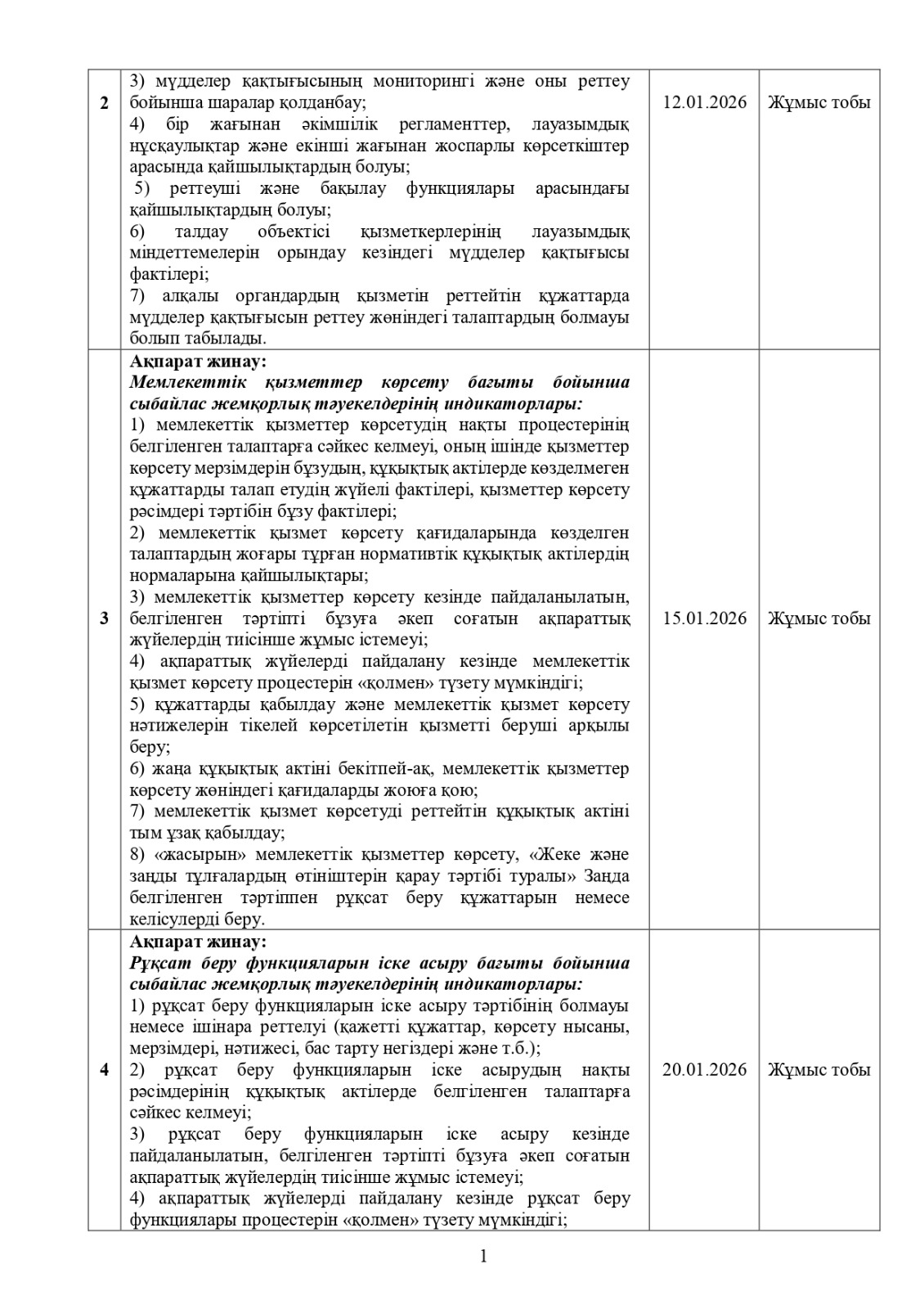 | | | | |
|---|---|---|---|
| 2 | 3) мүдделер қақтығысының мониторингі және оны реттеу бойынша шаралар қолданбау; 4) бір жағынан әкімшілік регламенттер, лауазымдық нұсқаулықтар және екінші жағынан жоспарлы көрсеткіштер арасында қайшылықтардың болуы; 5) реттеуші және бақылау функциялары арасындағы қайшылықтардың болуы; 6) талдау объектісі қызметкерлерінің лауазымдық міндеттемелерін орындау кезіндегі мүдделер қақтығысы фактілері; 7) алқалы органдардың қызметін реттейтін құжаттарда мүдделер қақтығысын реттеу жөніндегі талаптардың болмауы болып табылады. | 12.01.2026 | Жұмыс тобы |
| 3 | **Ақпарат жинау:** ***Мемлекеттік қызметтер көрсету бағыты бойынша сыбайлас жемқорлық тәуекелдерінің индикаторлары:*** 1) мемлекеттік қызметтер көрсетудің нақты процестерінің белгіленген талаптарға сәйкес келмеуі, оның ішінде қызметтер көрсету мерзімдерін бұзудың, құқықтық актілерде көзделмеген құжаттарды талап етудің жүйелі фактілері, қызметтер көрсету рәсімдері тәртібін бұзу фактілері; 2) мемлекеттік қызмет көрсету қағидаларында көзделген талаптардың жоғары тұрған нормативтік құқықтық актілердің нормаларына қайшылықтары; 3) мемлекеттік қызметтер көрсету кезінде пайдаланылатын, белгіленген тәртіпті бұзуға әкеп соғатын ақпараттық жүйелердің тиісінше жұмыс істемеуі; 4) ақпараттық жүйелерді пайдалану кезінде мемлекеттік қызмет көрсету процестерін «қолмен» түзету мүмкіндігі; 5) құжаттарды қабылдау және мемлекеттік қызмет көрсету нәтижелерін тікелей көрсетілетін қызметті беруші арқылы беру; 6) жаңа құқықтық актіні бекітпей-ақ, мемлекеттік қызметтер көрсету жөніндегі қағидаларды жоюға қою; 7) мемлекеттік қызмет көрсетуді реттейтін құқықтық актіні тым ұзақ қабылдау; 8) «жасырын» мемлекеттік қызметтер көрсету, «Жеке және заңды тұлғалардың өтініштерін қарау тәртібі туралы» Заңда белгіленген тәртіппен рұқсат беру құжаттарын немесе келісулерді беру. | 15.01.2026 | Жұмыс тобы |
| 4 | **Ақпарат жинау:** ***Рұқсат беру функцияларын іске асыру бағыты бойынша сыбайлас жемқорлық тәуекелдерінің индикаторлары:*** 1) рұқсат беру функцияларын іске асыру тәртібінің болмауы немесе ішінара реттелуі (қажетті құжаттар, көрсету нысаны, мерзімдері, нәтижесі, бас тарту негіздері және т.б.); 2) рұқсат беру функцияларын іске асырудың нақты рәсімдерінің құқықтық актілерде белгіленген талаптарға сәйкес келмеуі; 3) рұқсат беру функцияларын іске асыру кезінде пайдаланылатын, белгіленген тәртіпті бұзуға әкеп соғатын ақпараттық жүйелердің тиісінше жұмыс істемеуі; 4) ақпараттық жүйелерді пайдалану кезінде рұқсат беру функциялары процестерін «қолмен» түзету мүмкіндігі; | 20.01.2026 | Жұмыс тобы |

1